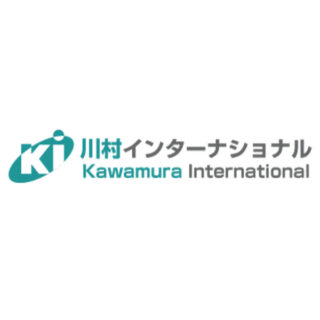 Ki
川村インターナショナル
Kawamura International